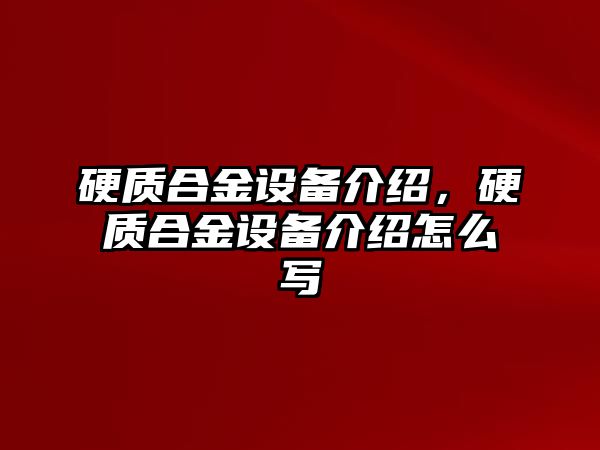 硬质合金设备介绍，硬质合金设备介绍怎么写